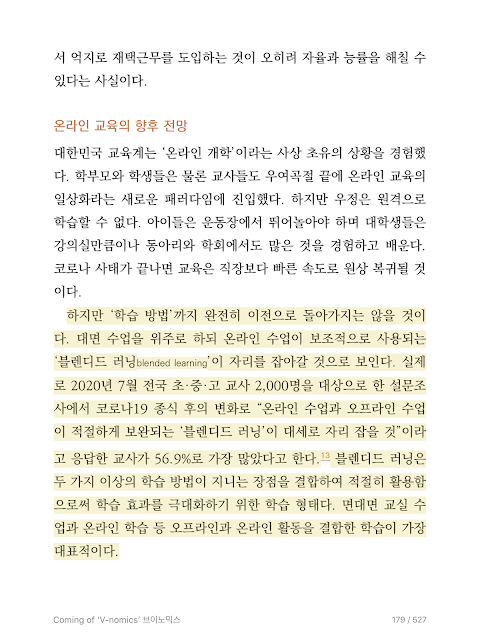 서 억지로 재택근무를 도입하는 것이 오히려 자율과 능률을 해칠 수 있다는 사실이다.

온라인 교육의 향후 전망

대한민국 교육계는 '온라인 개학'이라는 사상 초유의 상황을 경험했다. 학부모와 학생들은 물론 교사들도 우여곡절 끝에 온라인 교육의 일상화라는 새로운 패러다임에 진입했다. 하지만 우정은 원격으로 학습할 수 없다. 아이들은 운동장에서 뛰어놀아야 하며 대학생들은 강의실만큼이나 동아리와 학회에서도 많은 것을 경험하고 배운다. 코로나 사태가 끝나면 교육은 직장보다 빠른 속도로 원상 복귀될 것이다.

하지만 '학습 방법'까지 완전히 이전으로 돌아가지는 않을 것이다. 대면 수업을 위주로 하되 온라인 수업이 보조적으로 사용되는 '블렌디드 러닝blended learning'이 자리를 잡아갈 것으로 보인다. 실제로 2020년 7월 전국 초·중·고 교사 2,000명을 대상으로 한 설문조사에서 코로나19 종식 후의 변화로 "온라인 수업과 오프라인 수업이 적절하게 보완되는 '블렌디드 러닝'이 대세로 자리 잡을 것"이라고 응답한 교사가 56.9%로 가장 많았다고 한다.13 블렌디드 러닝은 두 가지 이상의 학습 방법이 지니는 장점을 결합하여 적절히 활용함으로써 학습 효과를 극대화하기 위한 학습 형태다. 면대면 교실 수업과 온라인 학습 등 오프라인과 온라인 활동을 결합한 학습이 가장 대표적이다.

Coming of 'V-nomics' 브이노믹스 179 / 527